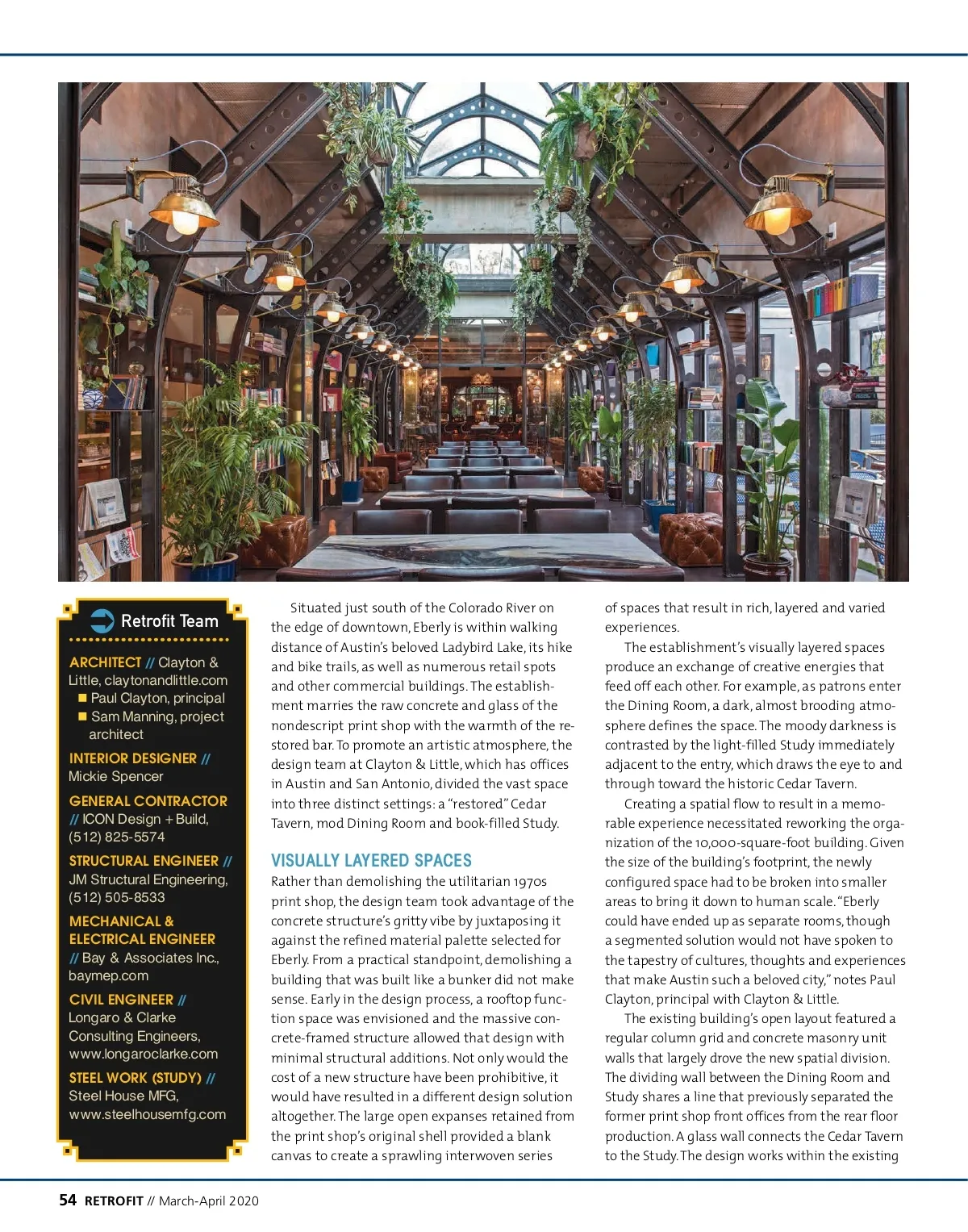 Retrofit Team

ARCHITECT // Clayton & Little, claytonandlittle.com
■ Paul Clayton, principal
■ Sam Manning, project architect

INTERIOR DESIGNER // Mickie Spencer

GENERAL CONTRACTOR // ICON Design + Build, (512) 825-5574

STRUCTURAL ENGINEER // JM Structural Engineering, (512) 505-8533

MECHANICAL & ELECTRICAL ENGINEER // Bay & Associates Inc., baymep.com

CIVIL ENGINEER // Longaro & Clarke Consulting Engineers, www.longaroclarke.com

STEEL WORK (STUDY) // Steel House MFG, www.steelhousemfg.com

Situated just south of the Colorado River on the edge of downtown, Eberly is within walking distance of Austin's beloved Ladybird Lake, its hike and bike trails, as well as numerous retail spots and other commercial buildings. The establishment marries the raw concrete and glass of the nondescript print shop with the warmth of the restored bar. To promote an artistic atmosphere, the design team at Clayton & Little, which has offices in Austin and San Antonio, divided the vast space into three distinct settings: a "restored" Cedar Tavern, mod Dining Room and book-filled Study.

VISUALLY LAYERED SPACES

Rather than demolishing the utilitarian 1970s print shop, the design team took advantage of the concrete structure's gritty vibe by juxtaposing it against the refined material palette selected for Eberly. From a practical standpoint, demolishing a building that was built like a bunker did not make sense. Early in the design process, a rooftop function space was envisioned and the massive concrete-framed structure allowed that design with minimal structural additions. Not only would the cost of a new structure have been prohibitive, it would have resulted in a different design solution altogether. The large open expanses retained from the print shop's original shell provided a blank canvas to create a sprawling interwoven series of spaces that result in rich, layered and varied experiences.

The establishment's visually layered spaces produce an exchange of creative energies that feed off each other. For example, as patrons enter the Dining Room, a dark, almost brooding atmosphere defines the space. The moody darkness is contrasted by the light-filled Study immediately adjacent to the entry, which draws the eye to and through toward the historic Cedar Tavern.

Creating a spatial flow to result in a memorable experience necessitated reworking the organization of the 10,000-square-foot building. Given the size of the building's footprint, the newly configured space had to be broken into smaller areas to bring it down to human scale. "Eberly could have ended up as separate rooms, though a segmented solution would not have spoken to the tapestry of cultures, thoughts and experiences that make Austin such a beloved city," notes Paul Clayton, principal with Clayton & Little.

The existing building's open layout featured a regular column grid and concrete masonry unit walls that largely drove the new spatial division. The dividing wall between the Dining Room and Study shares a line that previously separated the former print shop front offices from the rear floor production. A glass wall connects the Cedar Tavern to the Study. The design works within the existing

54 RETROFIT // March-April 2020